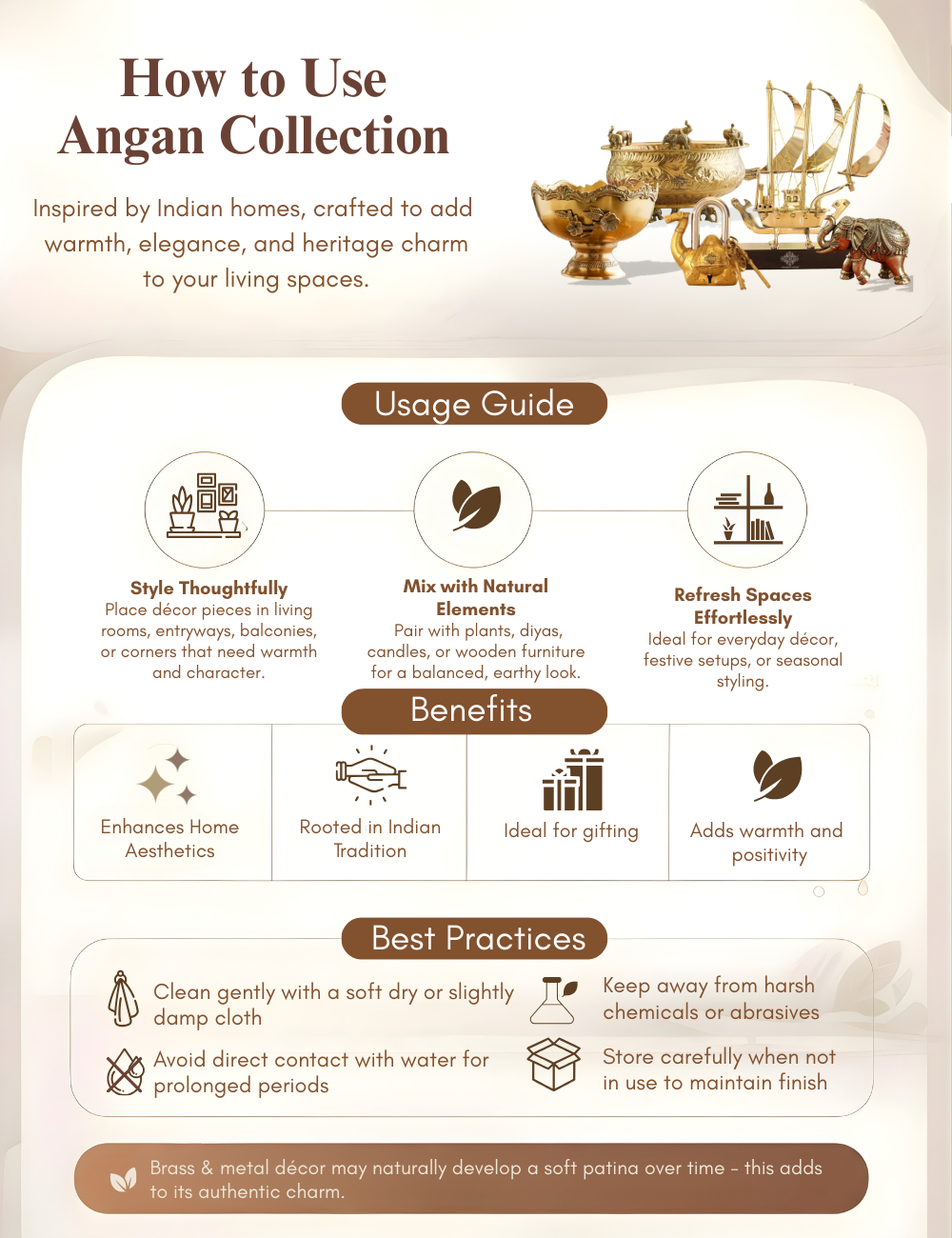 How to Use Angan Collection

Inspired by Indian homes, crafted to add warmth, elegance, and heritage charm to your living spaces.

Usage Guide

Style Thoughtfully
Place décor pieces in living rooms, entryways, balconies, or corners that need warmth and character.

Mix with Natural Elements
Pair with plants, diyas, candles, or wooden furniture for a balanced, earthy look.

Refresh Spaces Effortlessly
Ideal for everyday décor, festive setups, or seasonal styling.

Benefits

Enhances Home Aesthetics

Rooted in Indian Tradition

Ideal for gifting

Adds warmth and positivity

Best Practices

Clean gently with a soft dry or slightly damp cloth

Avoid direct contact with water for prolonged periods

Keep away from harsh chemicals or abrasives

Store carefully when not in use to maintain finish

Brass & metal décor may naturally develop a soft patina over time - this adds to its authentic charm.